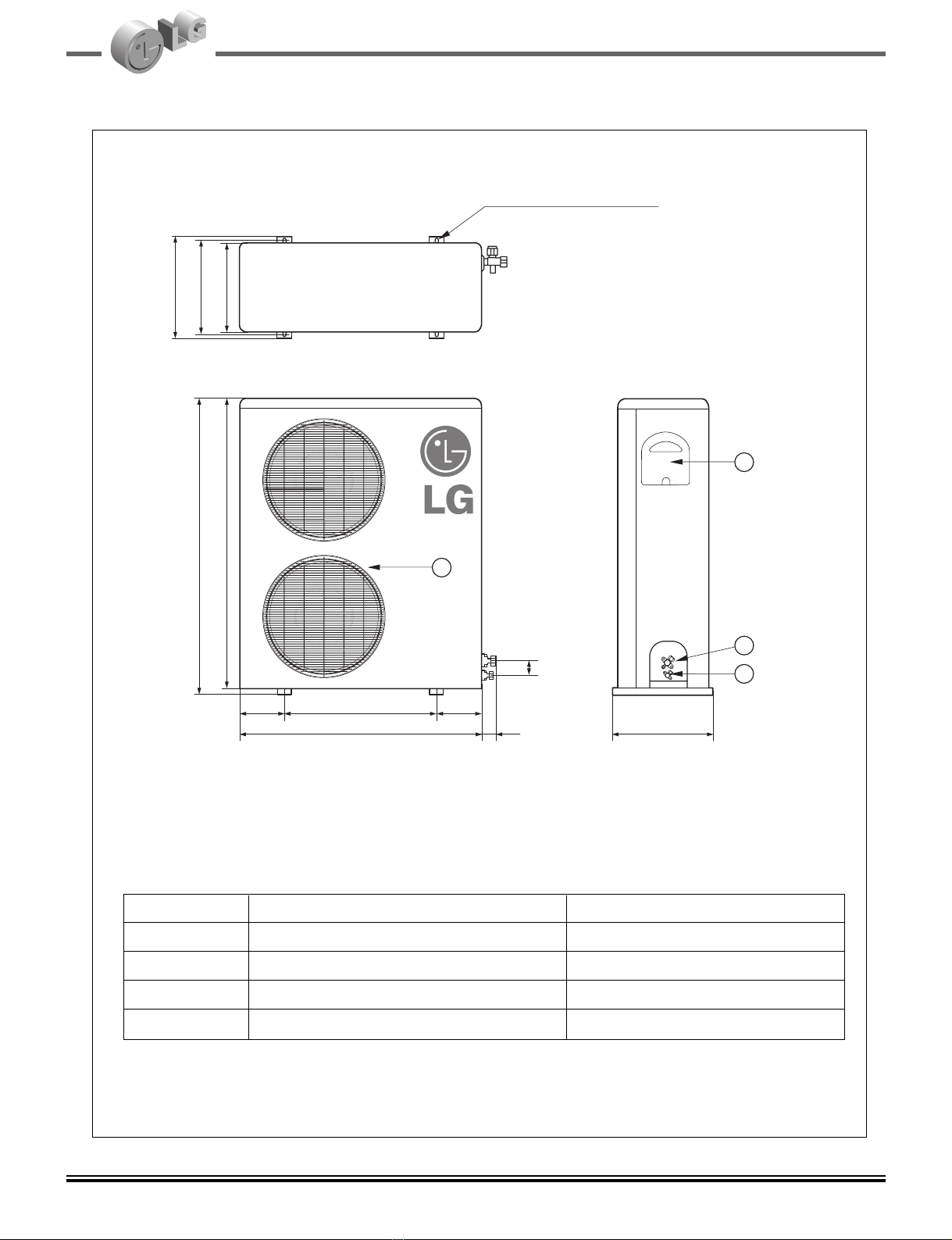 LG

LG